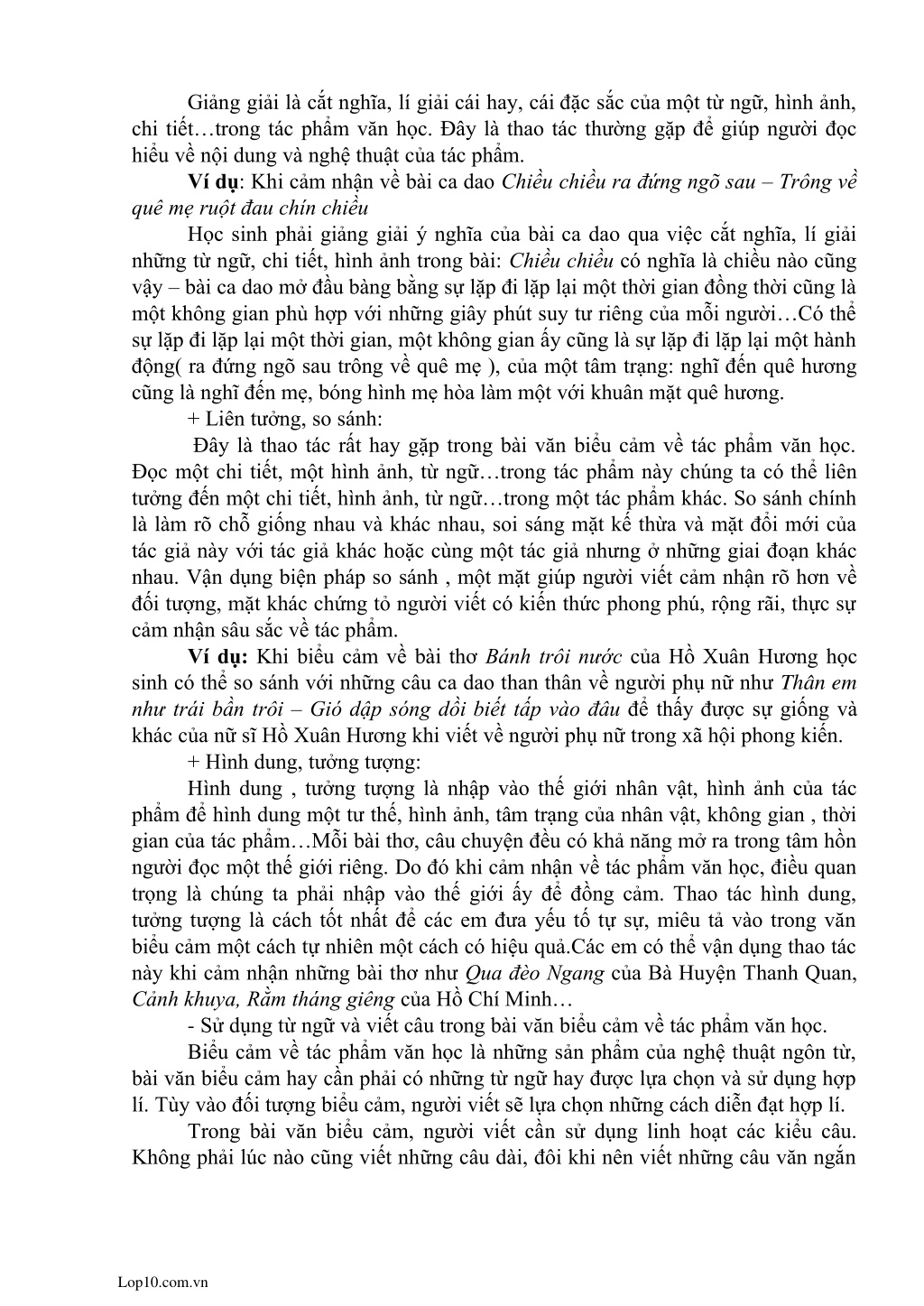 Giảng giải là cắt nghĩa, lí giải cái hay, cái đặc sắc của một từ ngữ, hình ảnh, chi tiết…trong tác phẩm văn học. Đây là thao tác thường gặp để giúp người đọc hiểu về nội dung và nghệ thuật của tác phẩm.

Ví dụ: Khi cảm nhận về bài ca dao Chiều chiều ra đứng ngõ sau – Trông về quê mẹ ruột đau chín chiều

Học sinh phải giảng giải ý nghĩa của bài ca dao qua việc cắt nghĩa, lí giải những từ ngữ, chi tiết, hình ảnh trong bài: Chiều chiều có nghĩa là chiều nào cũng vậy – bài ca dao mở đầu bàng bằng sự lặp đi lặp lại một thời gian đồng thời cũng là một không gian phù hợp với những giây phút suy tư riêng của mỗi người…Có thể sự lặp đi lặp lại một thời gian, một không gian ấy cũng là sự lặp đi lặp lại một hành động( ra đứng ngõ sau trông về quê mẹ ), của một tâm trạng: nghĩ đến quê hương cũng là nghĩ đến mẹ, bóng hình mẹ hòa làm một với khuân mặt quê hương.

+ Liên tưởng, so sánh:

Đây là thao tác rất hay gặp trong bài văn biểu cảm về tác phẩm văn học. Đọc một chi tiết, một hình ảnh, từ ngữ…trong tác phẩm này chúng ta có thể liên tưởng đến một chi tiết, hình ảnh, từ ngữ…trong một tác phẩm khác. So sánh chính là làm rõ chỗ giống nhau và khác nhau, soi sáng mặt kế thừa và mặt đổi mới của tác giả này với tác giả khác hoặc cùng một tác giả nhưng ở những giai đoạn khác nhau. Vận dụng biện pháp so sánh , một mặt giúp người viết cảm nhận rõ hơn về đối tượng, mặt khác chứng tỏ người viết có kiến thức phong phú, rộng rãi, thực sự cảm nhận sâu sắc về tác phẩm.

Ví dụ: Khi biểu cảm về bài thơ Bánh trôi nước của Hồ Xuân Hương học sinh có thể so sánh với những câu ca dao than thân về người phụ nữ như Thân em như trái bần trôi – Gió dập sóng dồi biết tấp vào đâu để thấy được sự giống và khác của nữ sĩ Hồ Xuân Hương khi viết về người phụ nữ trong xã hội phong kiến.

+ Hình dung, tưởng tượng:

Hình dung , tưởng tượng là nhập vào thế giới nhân vật, hình ảnh của tác phẩm để hình dung một tư thế, hình ảnh, tâm trạng của nhân vật, không gian , thời gian của tác phẩm…Mỗi bài thơ, câu chuyện đều có khả năng mở ra trong tâm hồn người đọc một thế giới riêng. Do đó khi cảm nhận về tác phẩm văn học, điều quan trọng là chúng ta phải nhập vào thế giới ấy để đồng cảm. Thao tác hình dung, tưởng tượng là cách tốt nhất để các em đưa yếu tố tự sự, miêu tả vào trong văn biểu cảm một cách tự nhiên một cách có hiệu quả.Các em có thể vận dụng thao tác này khi cảm nhận những bài thơ như Qua đèo Ngang của Bà Huyện Thanh Quan, Cảnh khuya, Rằm tháng giêng của Hồ Chí Minh…

- Sử dụng từ ngữ và viết câu trong bài văn biểu cảm về tác phẩm văn học.

Biểu cảm về tác phẩm văn học là những sản phẩm của nghệ thuật ngôn từ, bài văn biểu cảm hay cần phải có những từ ngữ hay được lựa chọn và sử dụng hợp lí. Tùy vào đối tượng biểu cảm, người viết sẽ lựa chọn những cách diễn đạt hợp lí.

Trong bài văn biểu cảm, người viết cần sử dụng linh hoạt các kiểu câu. Không phải lúc nào cũng viết những câu dài, đôi khi nên viết những câu văn ngắn

Lop10.com.vn